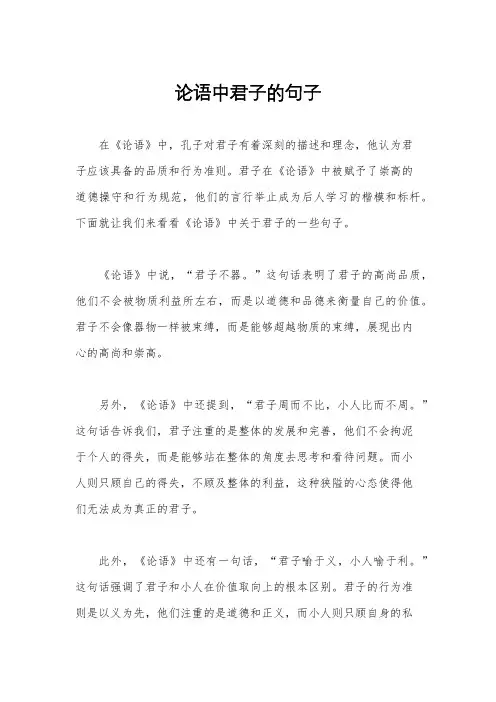 论语中君子的句子

在《论语》中，孔子对君子有着深刻的描述和理念，他认为君子应该具备的品质和行为准则。君子在《论语》中被赋予了崇高的道德操守和行为规范，他们的言行举止成为后人学习的楷模和标杆。下面就让我们来看看《论语》中关于君子的一些句子。

《论语》中说，“君子不器。”这句话表明了君子的高尚品质，他们不会被物质利益所左右，而是以道德和品德来衡量自己的价值。君子不会像器物一样被束缚，而是能够超越物质的束缚，展现出内心的高尚和崇高。

另外，《论语》中还提到，“君子周而不比，小人比而不周。”这句话告诉我们，君子注重的是整体的发展和完善，他们不会拘泥于个人的得失，而是能够站在整体的角度去思考和看待问题。而小人则只顾自己的得失，不顾及整体的利益，这种狭隘的心态使得他们无法成为真正的君子。

此外，《论语》中还有一句话，“君子喻于义，小人喻于利。”这句话强调了君子和小人在价值取向上的根本区别。君子的行为准则是以义为先，他们注重的是道德和正义，而小人则只顾自身的私